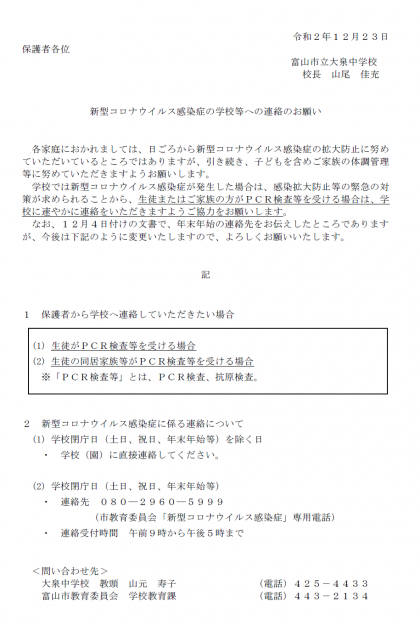 令和２年１２月２３日

保護者各位

富山市立大泉中学校
校長　山尾　佳充

新型コロナウイルス感染症の学校等への連絡のお願い

各家庭におかれましては、日ごろから新型コロナウイルス感染症の拡大防止に努めていただいているところではありますが、引き続き、子どもを含めご家族の体調管理等に努めていただきますようお願いします。

学校では新型コロナウイルス感染症が発生した場合は、感染拡大防止等の緊急の対策が求められることから、生徒またはご家族の方がＰＣＲ検査等を受ける場合は、学校に速やかに連絡をいただきますようご協力をお願いします。

なお、１２月４日付けの文書で、年末年始の連絡先をお伝えしたところでありますが、今後は下記のように変更いたしますので、よろしくお願いいたします。

記

１　保護者から学校へ連絡していただきたい場合

⑴ 生徒がＰＣＲ検査等を受ける場合
⑵ 生徒の同居家族等がＰＣＲ検査等を受ける場合
※「ＰＣＲ検査等」とは、ＰＣＲ検査、抗原検査。

２　新型コロナウイルス感染症に係る連絡について
⑴ 学校閉庁日（土日、祝日、年末年始等）を除く日
・　学校（園）に直接連絡してください。

⑵ 学校閉庁日（土日、祝日、年末年始等）
・　連絡先　０８０―２９６０―５９９９
（市教育委員会「新型コロナウイルス感染症」専用電話）
・　連絡受付時間　午前９時から午後５時まで

＜問い合わせ先＞
大泉中学校　教頭　山元　寿子　（電話）４２５－４４３３
富山市教育委員会　学校教育課　（電話）４４３－２１３４